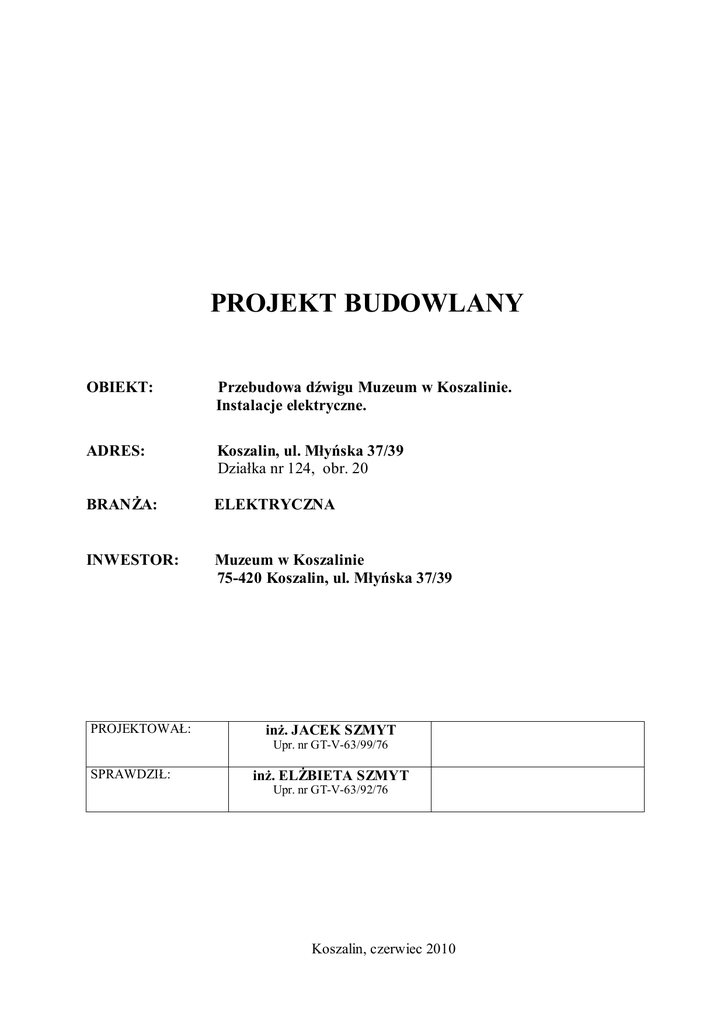 PROJEKT BUDOWLANY

OBIEKT: Przebudowa dźwigu Muzeum w Koszalinie. Instalacje elektryczne.

ADRES: Koszalin, ul. Młyńska 37/39
Działka nr 124, obr. 20

BRANŻA: ELEKTRYCZNA

INWESTOR: Muzeum w Koszalinie
75-420 Koszalin, ul. Młyńska 37/39

| PROJEKTOWAŁ: | inż. JACEK SZMYT Upr. nr GT-V-63/99/76 | |
|---|---|---|
| SPRAWDZIŁ: | inż. ELŻBIETA SZMYT Upr. nr GT-V-63/92/76 | |

Koszalin, czerwiec 2010